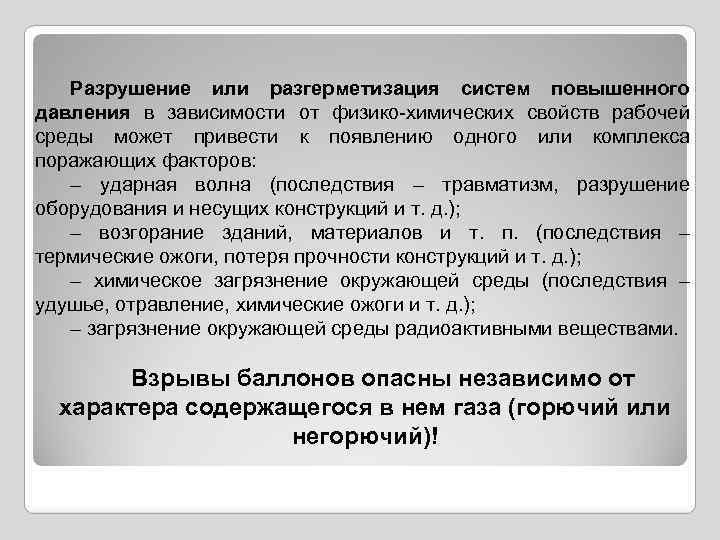 Разрушение или разгерметизация систем повышенного давления в зависимости от физико-химических свойств рабочей среды может привести к появлению одного или комплекса поражающих факторов:

– ударная волна (последствия – травматизм, разрушение оборудования и несущих конструкций и т. д.);

– возгорание зданий, материалов и т. п. (последствия – термические ожоги, потеря прочности конструкций и т. д.);

– химическое загрязнение окружающей среды (последствия – удушье, отравление, химические ожоги и т. д.);

– загрязнение окружающей среды радиоактивными веществами.

Взрывы баллонов опасны независимо от характера содержащегося в нем газа (горючий или негорючий)!